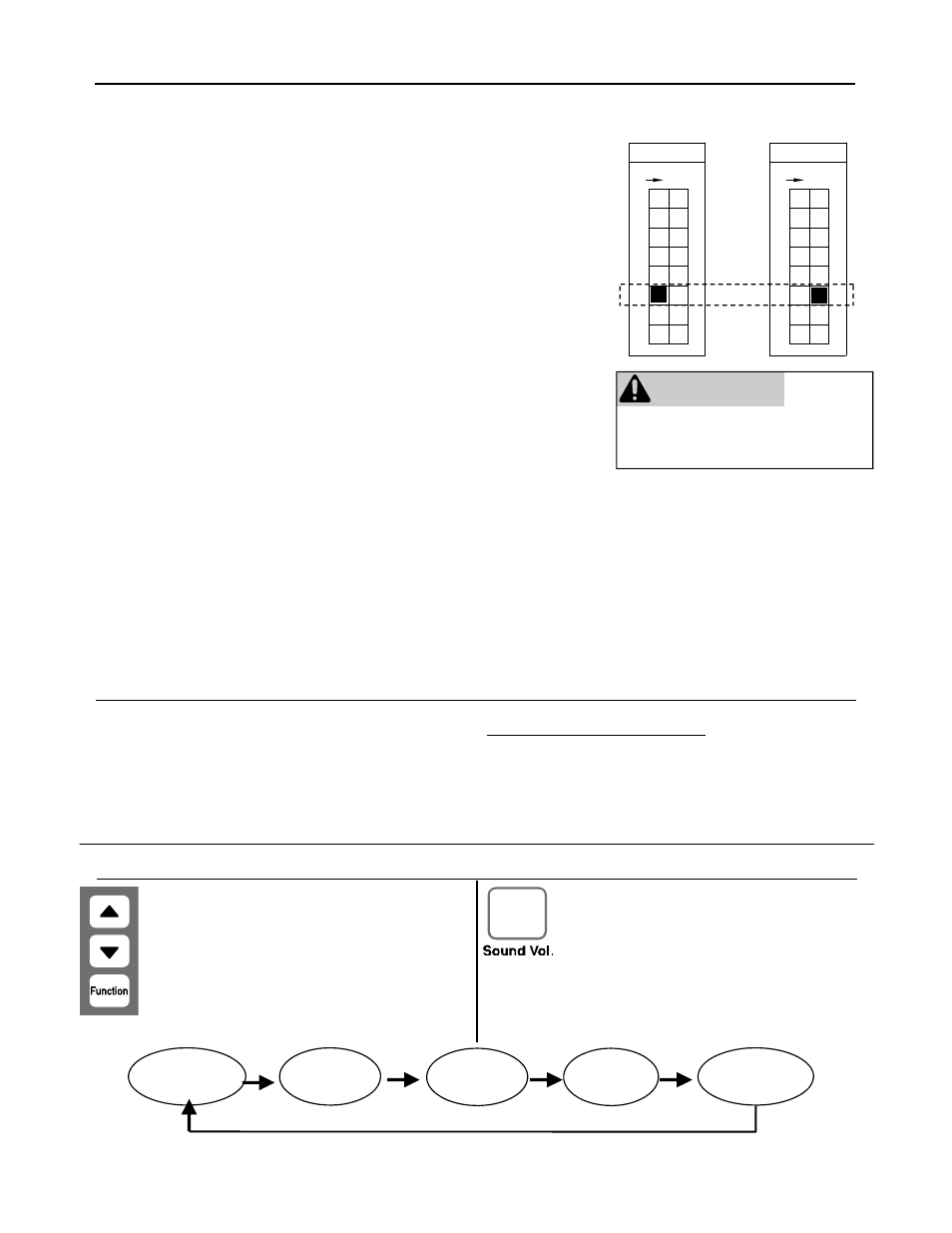 Function

Sound Vol.